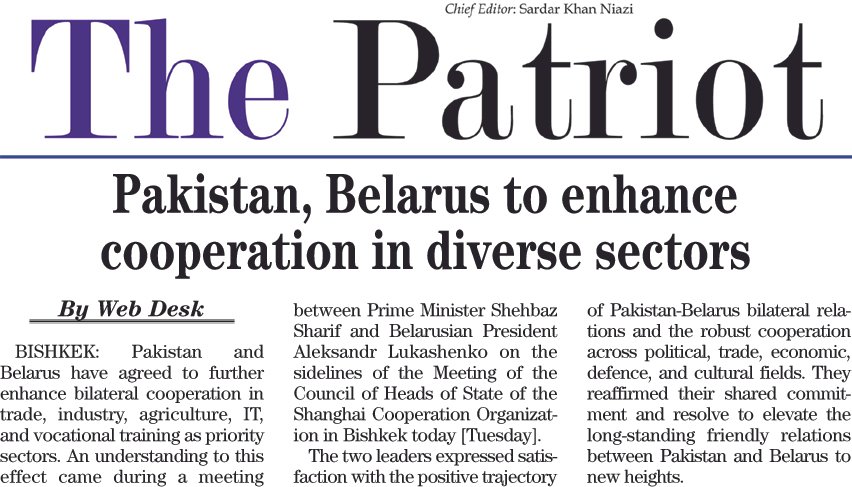 Chief Editor: Sardar Khan Niazi

The Patriot

Pakistan, Belarus to enhance cooperation in diverse sectors

By Web Desk

BISHKEK: Pakistan and Belarus have agreed to further enhance bilateral cooperation in trade, industry, agriculture, IT, and vocational training as priority sectors. An understanding to this effect came during a meeting between Prime Minister Shehbaz Sharif and Belarusian President Aleksandr Lukashenko on the sidelines of the Meeting of the Council of Heads of State of the Shanghai Cooperation Organization in Bishkek today [Tuesday].

The two leaders expressed satisfaction with the positive trajectory of Pakistan-Belarus bilateral relations and the robust cooperation across political, trade, economic, defence, and cultural fields. They reaffirmed their shared commitment and resolve to elevate the long-standing friendly relations between Pakistan and Belarus to new heights.